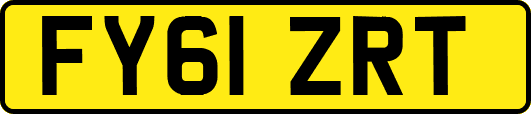 FY61 ZRT